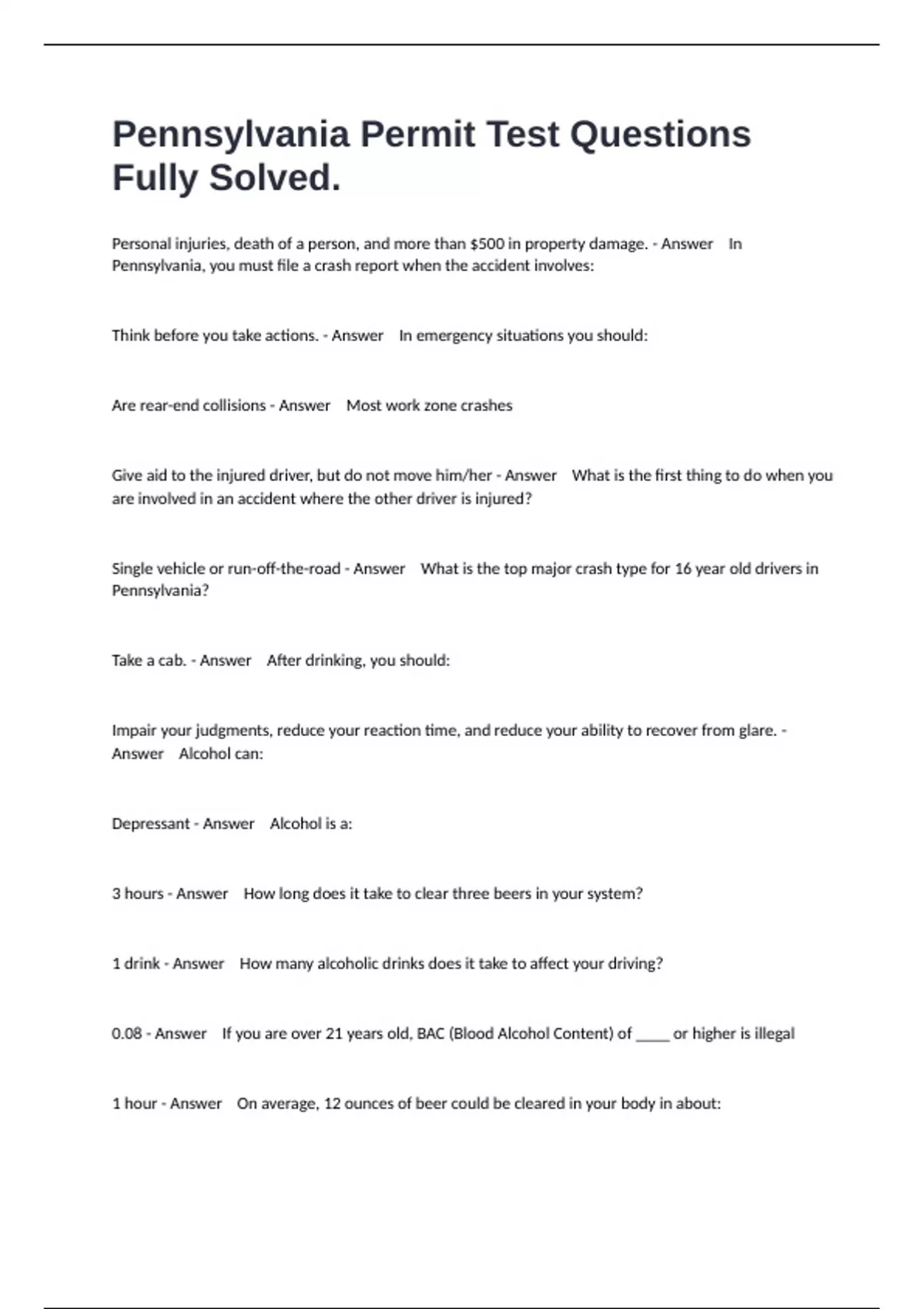 Pennsylvania Permit Test Questions Fully Solved.

Personal injuries, death of a person, and more than \$500 in property damage. - Answer In Pennsylvania, you must file a crash report when the accident involves:

Think before you take actions. - Answer In emergency situations you should:

Are rear-end collisions - Answer Most work zone crashes

Give aid to the injured driver, but do not move him/her - Answer What is the first thing to do when you are involved in an accident where the other driver is injured?

Single vehicle or run-off-the-road - Answer What is the top major crash type for 16 year old drivers in Pennsylvania?

Take a cab. - Answer After drinking, you should:

Impair your judgments, reduce your reaction time, and reduce your ability to recover from glare. - Answer Alcohol can:

Depressant - Answer Alcohol is a:

3 hours - Answer How long does it take to clear three beers in your system?

1 drink - Answer How many alcoholic drinks does it take to affect your driving?

0.08 - Answer If you are over 21 years old, BAC (Blood Alcohol Content) of _____ or higher is illegal

1 hour - Answer On average, 12 ounces of beer could be cleared in your body in about: